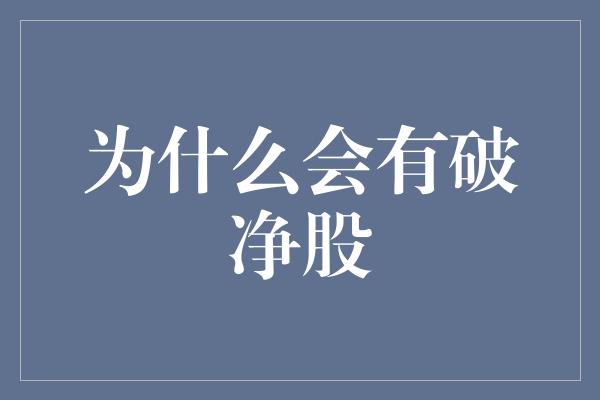 为什么会有破净股